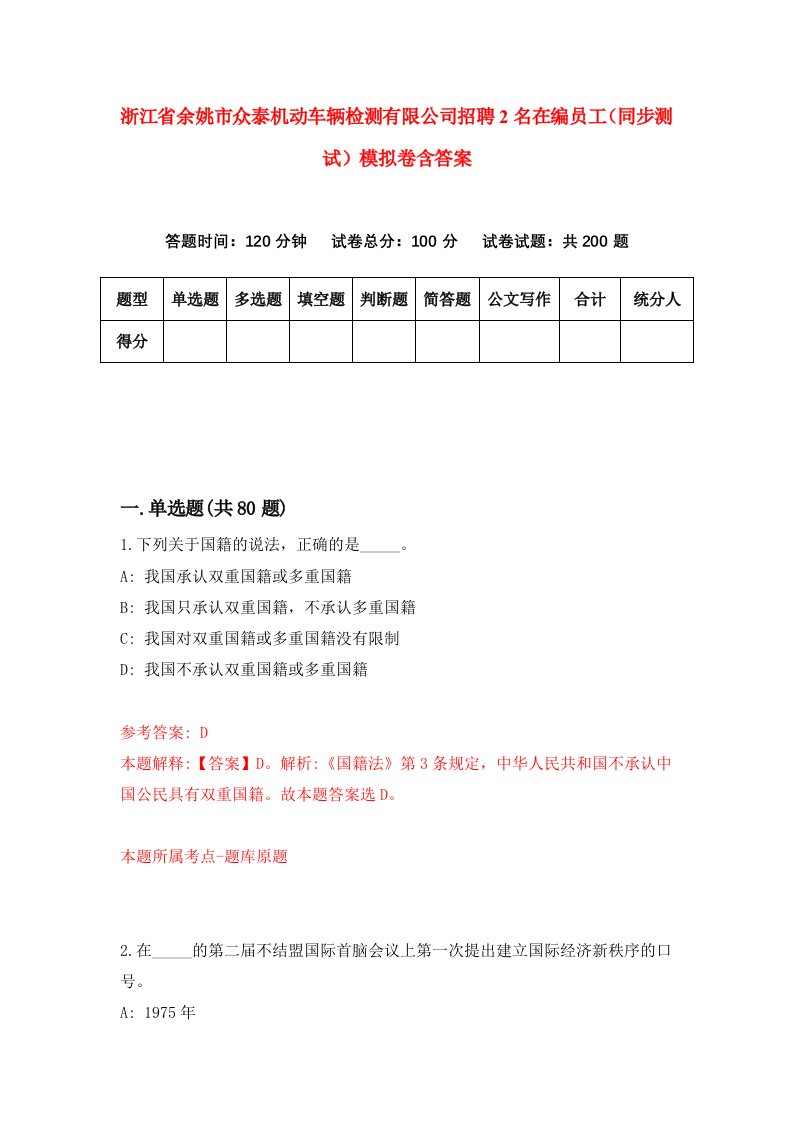 浙江省余姚市众泰机动车辆检测有限公司招聘2名在编员工(同步测试）模拟卷含答案

答题时间：120分钟　试卷总分：100分　试卷试题：共200题

| 题型 | 单选题 | 多选题 | 填空题 | 判断题 | 简答题 | 公文写作 | 合计 | 统分人 |
|---|---|---|---|---|---|---|---|---|
| 得分 | | | | | | | | |

一.单选题(共80题)

1.下列关于国籍的说法，正确的是_____。
A: 我国承认双重国籍或多重国籍
B: 我国只承认双重国籍，不承认多重国籍
C: 我国对双重国籍或多重国籍没有限制
D: 我国不承认双重国籍或多重国籍

参考答案: D
本题解释:【答案】D。解析:《国籍法》第3条规定，中华人民共和国不承认中国公民具有双重国籍。故本题答案选D。

本题所属考点-题库原题

2.在_____的第二届不结盟国际首脑会议上第一次提出建立国际经济新秩序的口号。
A: 1975年